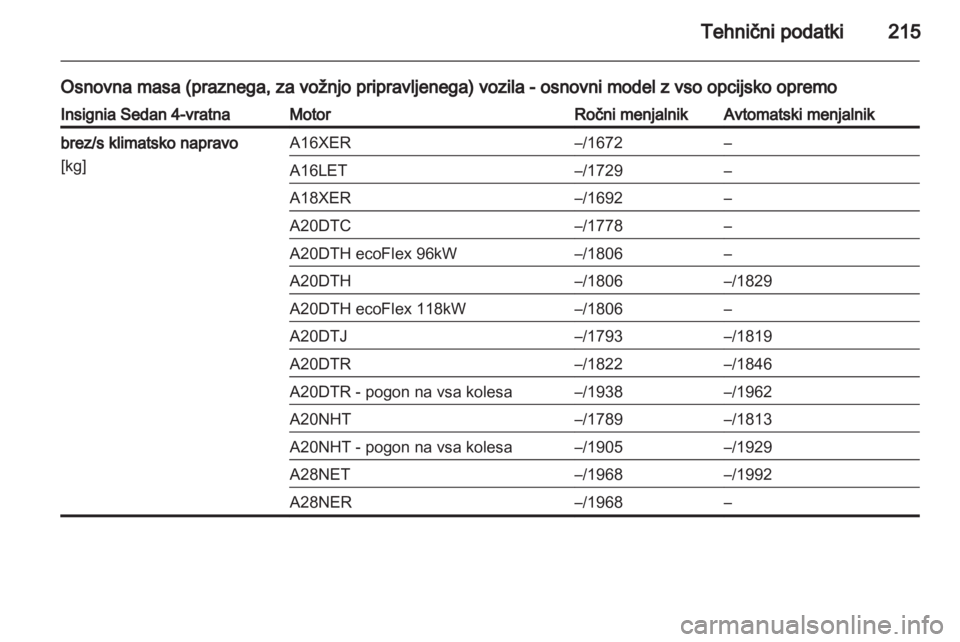 Tehnični podatki 215

Osnovna masa (praznega, za vožnjo pripravljenega) vozila - osnovni model z vso opcijsko opremo

| Insignia Sedan 4-vratna | Motor | Ročni menjalnik | Avtomatski menjalnik |
|---|---|---|---|
| brez/s klimatsko napravo [kg] | A16XER | –/1672 | – |
| | A16LET | –/1729 | – |
| | A18XER | –/1692 | – |
| | A20DTC | –/1778 | – |
| | A20DTH ecoFlex 96kW | –/1806 | – |
| | A20DTH | –/1806 | –/1829 |
| | A20DTH ecoFlex 118kW | –/1806 | – |
| | A20DTJ | –/1793 | –/1819 |
| | A20DTR | –/1822 | –/1846 |
| | A20DTR - pogon na vsa kolesa | –/1938 | –/1962 |
| | A20NHT | –/1789 | –/1813 |
| | A20NHT - pogon na vsa kolesa | –/1905 | –/1929 |
| | A28NET | –/1968 | –/1992 |
| | A28NER | –/1968 | – |

carmanualsonline.info